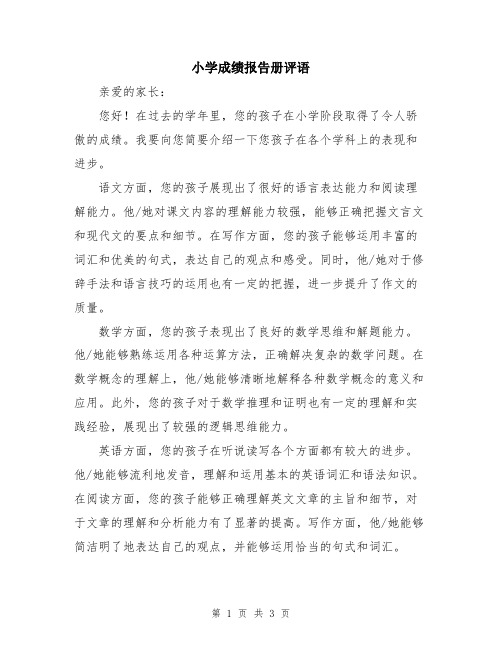 小学成绩报告册评语

亲爱的家长：

您好！在过去的学年里，您的孩子在小学阶段取得了令人骄傲的成绩。我要向您简要介绍一下您孩子在各个学科上的表现和进步。

语文方面，您的孩子展现出了很好的语言表达能力和阅读理解能力。他/她对课文内容的理解能力较强，能够正确把握文言文和现代文的要点和细节。在写作方面，您的孩子能够运用丰富的词汇和优美的句式，表达自己的观点和感受。同时，他/她对于修辞手法和语言技巧的运用也有一定的把握，进一步提升了作文的质量。

数学方面，您的孩子表现出了良好的数学思维和解题能力。他/她能够熟练运用各种运算方法，正确解决复杂的数学问题。在数学概念的理解上，他/她能够清晰地解释各种数学概念的意义和应用。此外，您的孩子对于数学推理和证明也有一定的理解和实践经验，展现出了较强的逻辑思维能力。

英语方面，您的孩子在听说读写各个方面都有较大的进步。他/她能够流利地发音，理解和运用基本的英语词汇和语法知识。在阅读方面，您的孩子能够正确理解英文文章的主旨和细节，对于文章的理解和分析能力有了显著的提高。写作方面，他/她能够简洁明了地表达自己的观点，并能够运用恰当的句式和词汇。

第 1 页 共 3 页